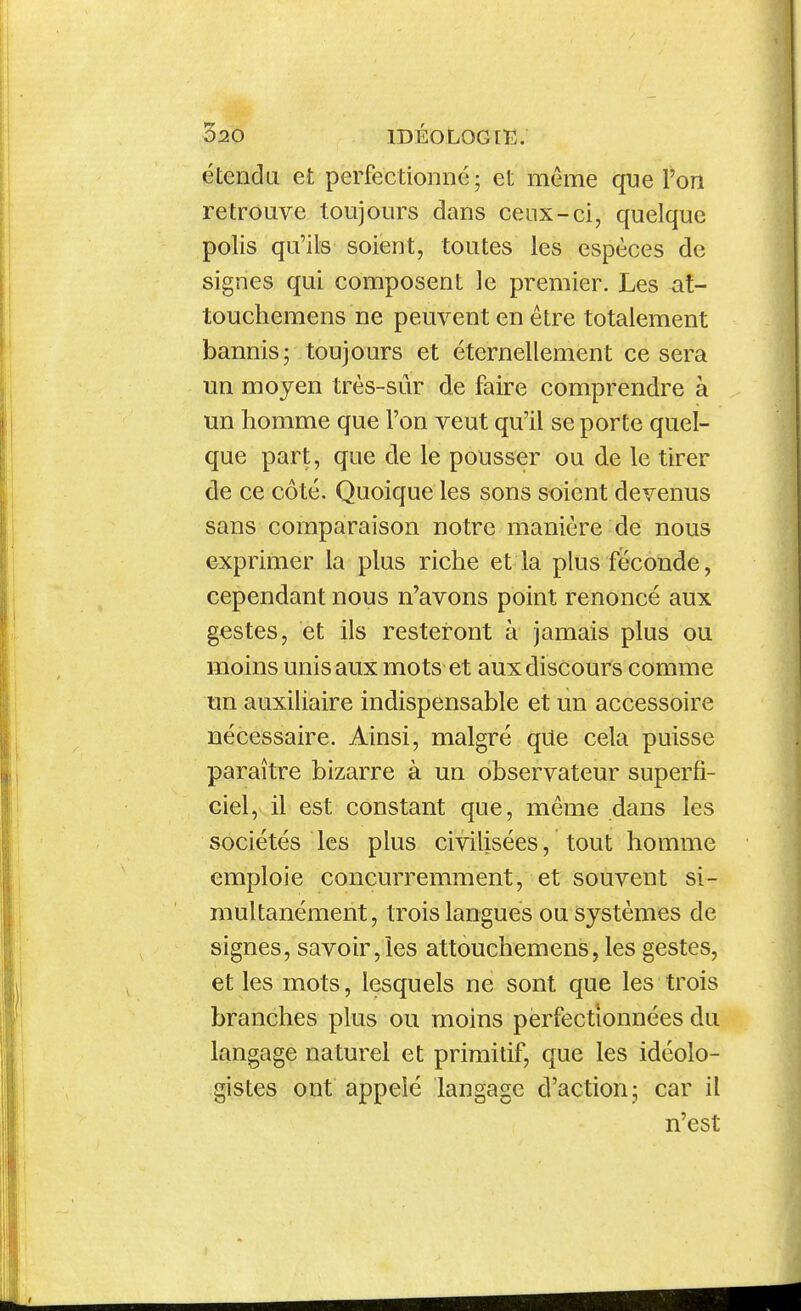 320 IDÉOLOGIE.

étendu et perfectionné; et même que l'on retrouve toujours dans ceux-ci, quelque polis qu'ils soient, toutes les espèces de signes qui composent le premier. Les attouchemens ne peuvent en être totalement bannis; toujours et éternellement ce sera un moyen très-sûr de faire comprendre à un homme que l'on veut qu'il se porte quelque part, que de le pousser ou de le tirer de ce côté. Quoique les sons soient devenus sans comparaison notre manière de nous exprimer la plus riche et la plus féconde, cependant nous n'avons point renoncé aux gestes, et ils resteront à jamais plus ou moins unis aux mots et aux discours comme un auxiliaire indispensable et un accessoire nécessaire. Ainsi, malgré que cela puisse paraître bizarre à un observateur superficiel, il est constant que, même dans les sociétés les plus civilisées, tout homme emploie concurremment, et souvent simultanément, trois langues ou systèmes de signes, savoir, les attouchemens, les gestes, et les mots, lesquels ne sont que les trois branches plus ou moins perfectionnées du langage naturel et primitif, que les idéologistes ont appelé langage d'action; car il n'est